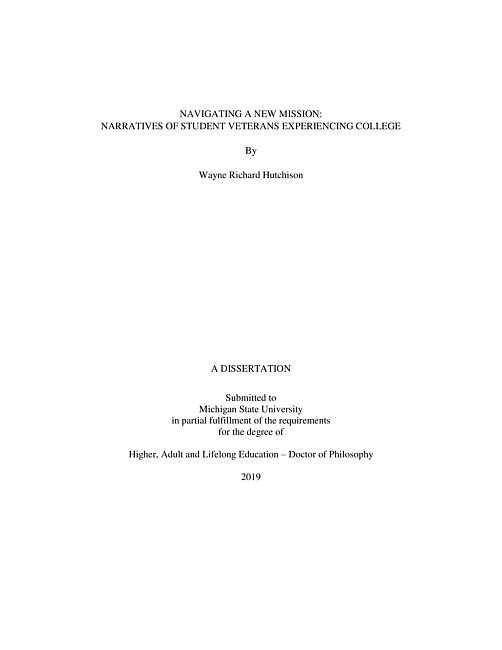 NAVIGATING A NEW MISSION:
NARRATIVES OF STUDENT VETERANS EXPERIENCING COLLEGE

By

Wayne Richard Hutchison

A DISSERTATION

Submitted to
Michigan State University
in partial fulfillment of the requirements
for the degree of

Higher, Adult and Lifelong Education – Doctor of Philosophy

2019